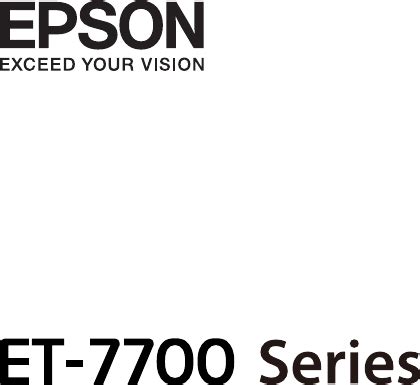 EPSON
EXCEED YOUR VISION

ET-7700 Series